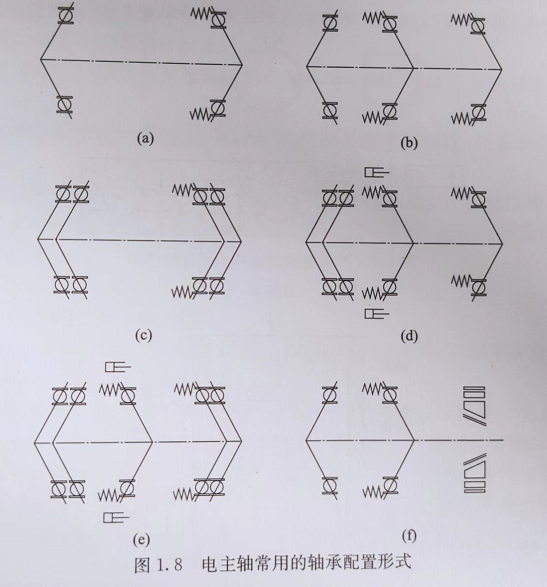 (a)

(b)

(c)

(d)

(e)

(f)

图 1.8　电主轴常用的轴承配置形式